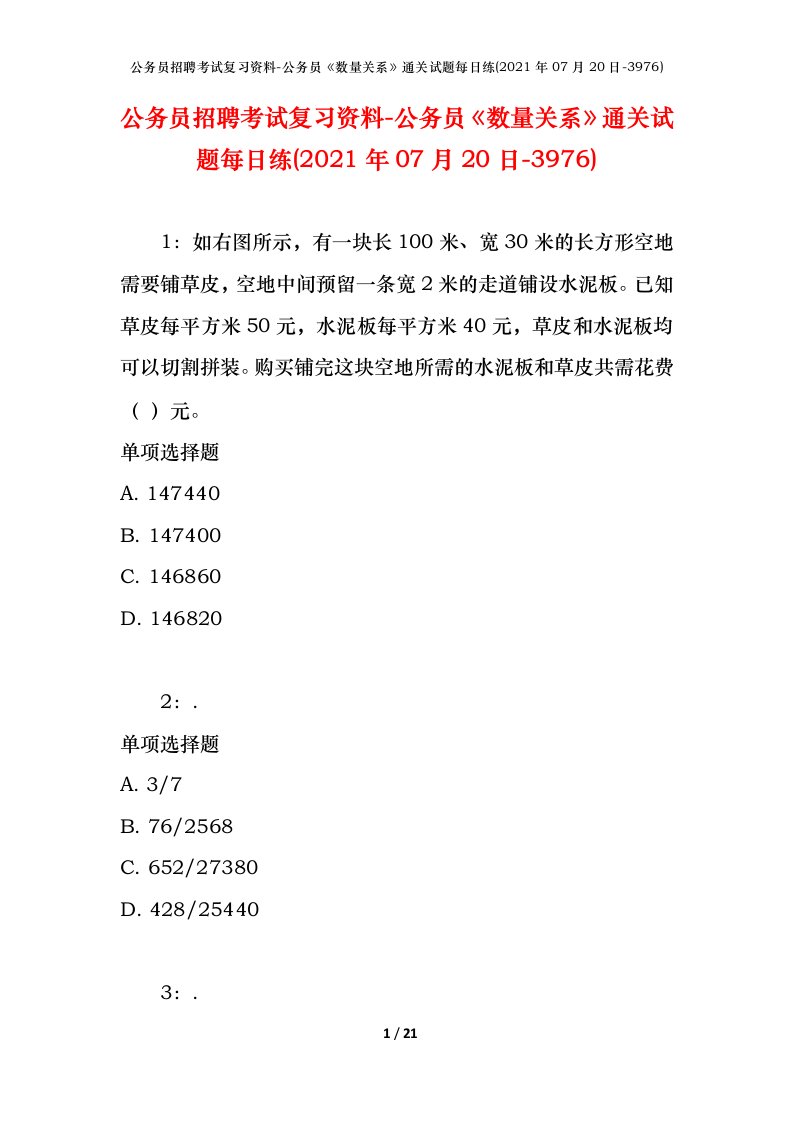 公务员招聘考试复习资料-公务员《数量关系》通关试题每日练(2021 年 07 月 20 日-3976)

公务员招聘考试复习资料-公务员《数量关系》通关试题每日练(2021 年 07 月 20 日-3976)

1：如右图所示，有一块长 100 米、宽 30 米的长方形空地需要铺草皮，空地中间预留一条宽 2 米的走道铺设水泥板。已知草皮每平方米 50 元，水泥板每平方米 40 元，草皮和水泥板均可以切割拼装。购买铺完这块空地所需的水泥板和草皮共需花费（ ）元。

单项选择题

A. 147440

B. 147400

C. 146860

D. 146820

2：.

单项选择题

A. 3/7

B. 76/2568

C. 652/27380

D. 428/25440

3：.

1 / 21